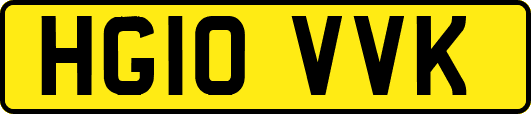 HG10 VVK